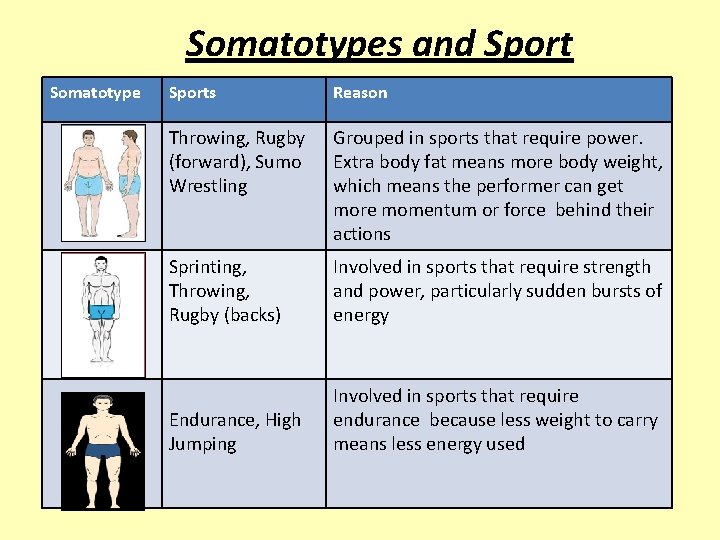 Somatotypes and Sport

| Somatotype | Sports | Reason |
|---|---|---|
| | Throwing, Rugby (forward), Sumo Wrestling | Grouped in sports that require power. Extra body fat means more body weight, which means the performer can get more momentum or force behind their actions |
| | Sprinting, Throwing, Rugby (backs) | Involved in sports that require strength and power, particularly sudden bursts of energy |
| | Endurance, High Jumping | Involved in sports that require endurance because less weight to carry means less energy used |